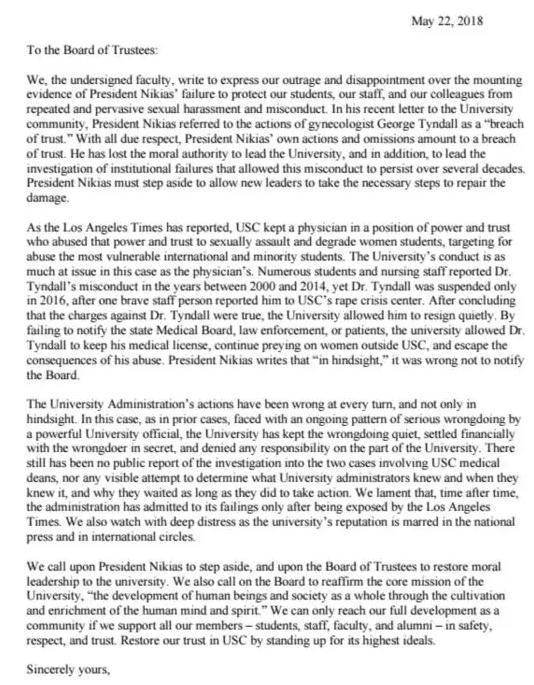 May 22, 2018

To the Board of Trustees:

We, the undersigned faculty, write to express our outrage and disappointment over the mounting evidence of President Nikias' failure to protect our students, our staff, and our colleagues from repeated and pervasive sexual harassment and misconduct. In his recent letter to the University community, President Nikias referred to the actions of gynecologist George Tyndall as a "breach of trust." With all due respect, President Nikias' own actions and omissions amount to a breach of trust. He has lost the moral authority to lead the University, and in addition, to lead the investigation of institutional failures that allowed this misconduct to persist over several decades. President Nikias must step aside to allow new leaders to take the necessary steps to repair the damage.

As the Los Angeles Times has reported, USC kept a physician in a position of power and trust who abused that power and trust to sexually assault and degrade women students, targeting for abuse the most vulnerable international and minority students. The University's conduct is as much at issue in this case as the physician's. Numerous students and nursing staff reported Dr. Tyndall's misconduct in the years between 2000 and 2014, yet Dr. Tyndall was suspended only in 2016, after one brave staff person reported him to USC's rape crisis center. After concluding that the charges against Dr. Tyndall were true, the University allowed him to resign quietly. By failing to notify the state Medical Board, law enforcement, or patients, the university allowed Dr. Tyndall to keep his medical license, continue preying on women outside USC, and escape the consequences of his abuse. President Nikias writes that "in hindsight," it was wrong not to notify the Board.

The University Administration's actions have been wrong at every turn, and not only in hindsight. In this case, as in prior cases, faced with an ongoing pattern of serious wrongdoing by a powerful University official, the University has kept the wrongdoing quiet, settled financially with the wrongdoer in secret, and denied any responsibility on the part of the University. There still has been no public report of the investigation into the two cases involving USC medical deans, nor any visible attempt to determine what University administrators knew and when they knew it, and why they waited as long as they did to take action. We lament that, time after time, the administration has admitted to its failings only after being exposed by the Los Angeles Times. We also watch with deep distress as the university's reputation is marred in the national press and in international circles.

We call upon President Nikias to step aside, and upon the Board of Trustees to restore moral leadership to the university. We also call on the Board to reaffirm the core mission of the University, "the development of human beings and society as a whole through the cultivation and enrichment of the human mind and spirit." We can only reach our full development as a community if we support all our members – students, staff, faculty, and alumni – in safety, respect, and trust. Restore our trust in USC by standing up for its highest ideals.

Sincerely yours,